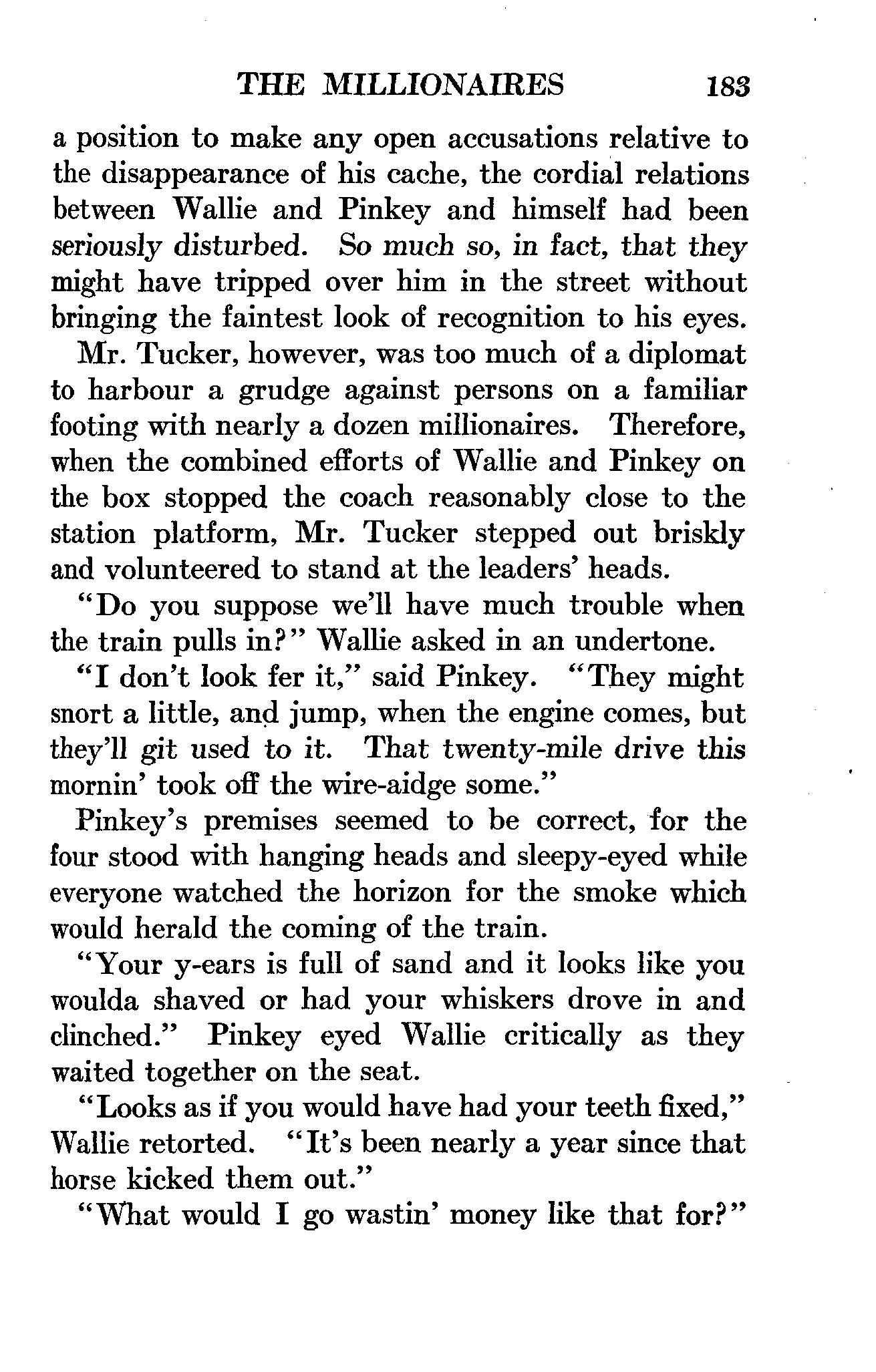 THE MILLIONAIRES 183

a position to make any open accusations relative to the disappearance of his cache, the cordial relations between Wallie and Pinkey and himself had been seriously disturbed. So much so, in fact, that they might have tripped over him in the street without bringing the faintest look of recognition to his eyes.

Mr. Tucker, however, was too much of a diplomat to harbour a grudge against persons on a familiar footing with nearly a dozen millionaires. Therefore, when the combined efforts of Wallie and Pinkey on the box stopped the coach reasonably close to the station platform, Mr. Tucker stepped out briskly and volunteered to stand at the leaders' heads.

"Do you suppose we'll have much trouble when the train pulls in?" Wallie asked in an undertone.

"I don't look fer it," said Pinkey. "They might snort a little, and jump, when the engine comes, but they'll git used to it. That twenty-mile drive this mornin' took off the wire-aidge some."

Pinkey's premises seemed to be correct, for the four stood with hanging heads and sleepy-eyed while everyone watched the horizon for the smoke which would herald the coming of the train.

"Your y-ears is full of sand and it looks like you woulda shaved or had your whiskers drove in and clinched." Pinkey eyed Wallie critically as they waited together on the seat.

"Looks as if you would have had your teeth fixed," Wallie retorted. "It's been nearly a year since that horse kicked them out."

"What would I go wastin' money like that for?"